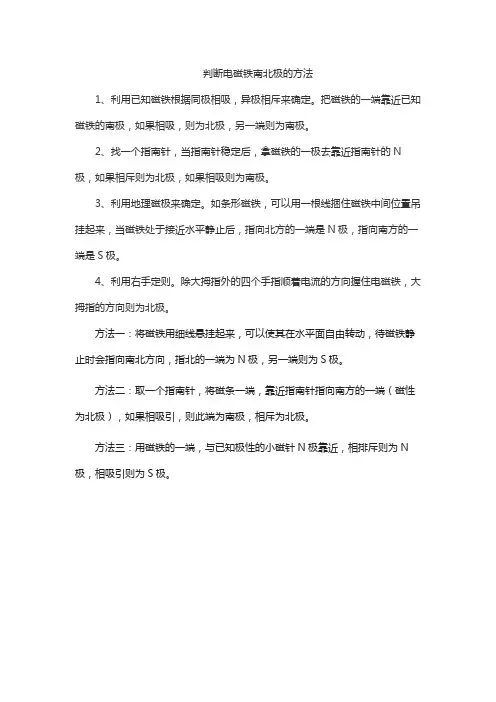 判断电磁铁南北极的方法

1、利用已知磁铁根据同极相吸，异极相斥来确定。把磁铁的一端靠近已知磁铁的南极，如果相吸，则为北极，另一端则为南极。

2、找一个指南针，当指南针稳定后，拿磁铁的一极去靠近指南针的 N 极，如果相斥则为北极，如果相吸则为南极。

3、利用地理磁极来确定。如条形磁铁，可以用一根线捆住磁铁中间位置吊挂起来，当磁铁处于接近水平静止后，指向北方的一端是 N 极，指向南方的一端是 S 极。

4、利用右手定则。除大拇指外的四个手指顺着电流的方向握住电磁铁，大拇指的方向则为北极。

方法一：将磁铁用细线悬挂起来，可以使其在水平面自由转动，待磁铁静止时会指向南北方向，指北的一端为 N 极，另一端则为 S 极。

方法二：取一个指南针，将磁条一端，靠近指南针指向南方的一端（磁性为北极），如果相吸引，则此端为南极，相斥为北极。

方法三：用磁铁的一端，与已知极性的小磁针 N 极靠近，相排斥则为 N 极，相吸引则为 S 极。